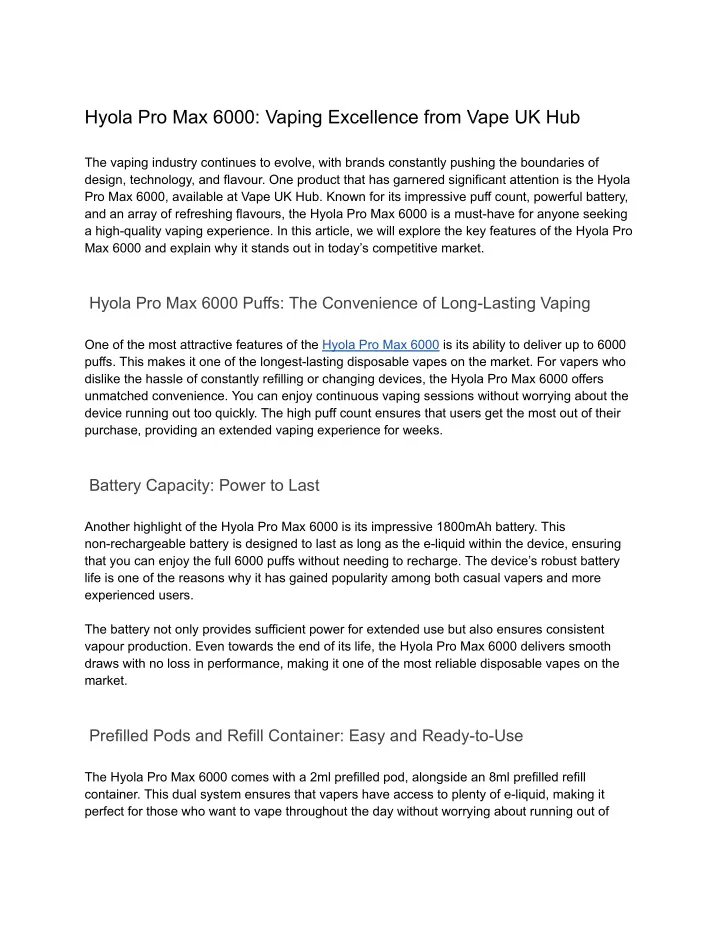 Hyola Pro Max 6000: Vaping Excellence from Vape UK Hub

The vaping industry continues to evolve, with brands constantly pushing the boundaries of design, technology, and flavour. One product that has garnered significant attention is the Hyola Pro Max 6000, available at Vape UK Hub. Known for its impressive puff count, powerful battery, and an array of refreshing flavours, the Hyola Pro Max 6000 is a must-have for anyone seeking a high-quality vaping experience. In this article, we will explore the key features of the Hyola Pro Max 6000 and explain why it stands out in today's competitive market.

Hyola Pro Max 6000 Puffs: The Convenience of Long-Lasting Vaping

One of the most attractive features of the Hyola Pro Max 6000 is its ability to deliver up to 6000 puffs. This makes it one of the longest-lasting disposable vapes on the market. For vapers who dislike the hassle of constantly refilling or changing devices, the Hyola Pro Max 6000 offers unmatched convenience. You can enjoy continuous vaping sessions without worrying about the device running out too quickly. The high puff count ensures that users get the most out of their purchase, providing an extended vaping experience for weeks.

Battery Capacity: Power to Last

Another highlight of the Hyola Pro Max 6000 is its impressive 1800mAh battery. This non-rechargeable battery is designed to last as long as the e-liquid within the device, ensuring that you can enjoy the full 6000 puffs without needing to recharge. The device's robust battery life is one of the reasons why it has gained popularity among both casual vapers and more experienced users.

The battery not only provides sufficient power for extended use but also ensures consistent vapour production. Even towards the end of its life, the Hyola Pro Max 6000 delivers smooth draws with no loss in performance, making it one of the most reliable disposable vapes on the market.

Prefilled Pods and Refill Container: Easy and Ready-to-Use

The Hyola Pro Max 6000 comes with a 2ml prefilled pod, alongside an 8ml prefilled refill container. This dual system ensures that vapers have access to plenty of e-liquid, making it perfect for those who want to vape throughout the day without worrying about running out of